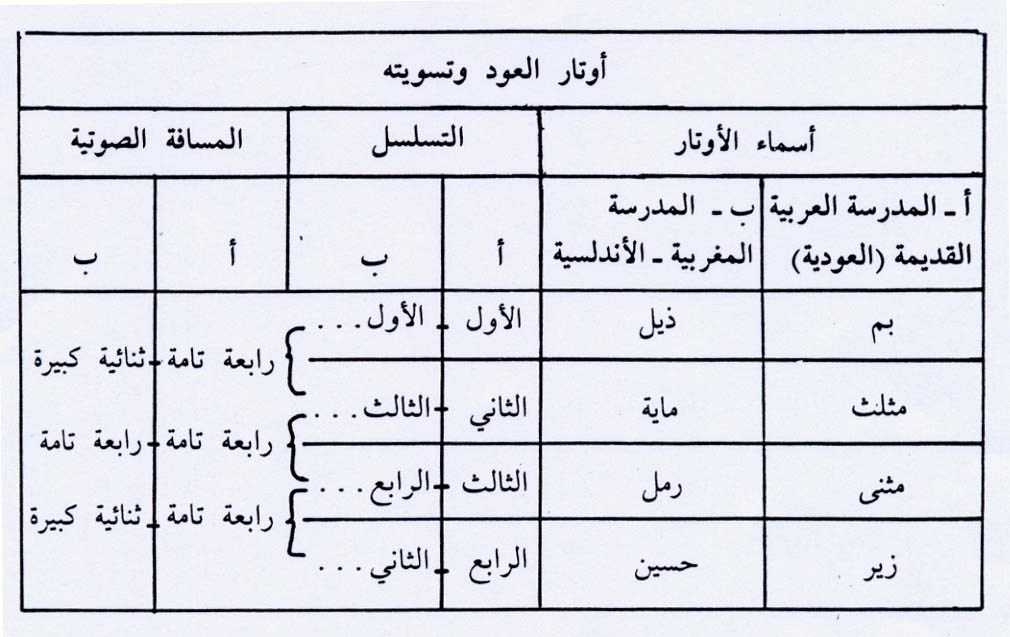 أوتار العود وتسويته

| أسماء الأوتار | | التسلسل | | المسافة الصوتية | |
|---|---|---|---|---|---|
| أ ـ المدرسة العربية القديمة (العودية) | ب ـ المدرسة المغربية ـ الأندلسية | أ | ب | أ | ب |
| بم | ذيل | الأول | الأول . . . | | |
| | | | | رابعة تامة | ثنائية كبيرة |
| مثلث | ماية | الثاني | الثالث . . . | | |
| | | | | رابعة تامة | رابعة تامة |
| مثنى | رمل | الثالث | الرابع . . . | | |
| | | | | رابعة تامة | ثنائية كبيرة |
| زير | حسين | الرابع | الثاني . . . | | |